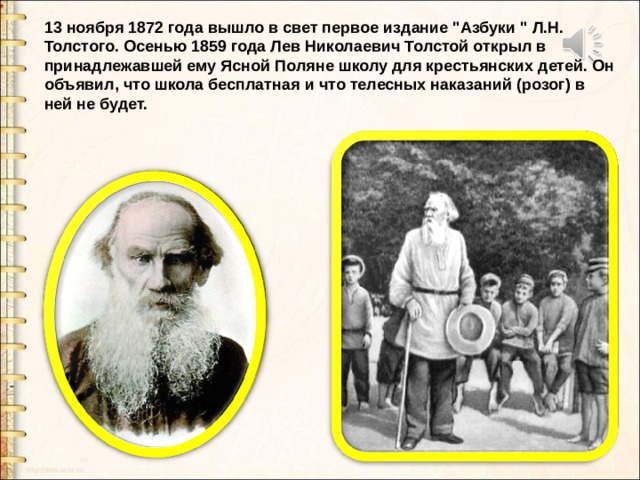 13 ноября 1872 года вышло в свет первое издание "Азбуки " Л.Н. Толстого. Осенью 1859 года Лев Николаевич Толстой открыл в принадлежавшей ему Ясной Поляне школу для крестьянских детей. Он объявил, что школа бесплатная и что телесных наказаний (розог) в ней не будет.